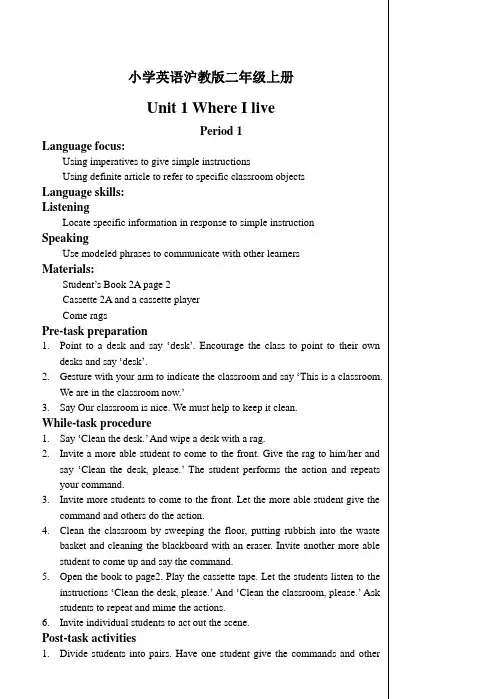 小学英语沪教版二年级上册

Unit 1 Where I live

Period 1

Language focus:

Using imperatives to give simple instructions

Using definite article to refer to specific classroom objects

Language skills:

Listening

Locate specific information in response to simple instruction

Speaking

Use modeled phrases to communicate with other learners

Materials:

Student's Book 2A page 2

Cassette 2A and a cassette player

Come rags

Pre-task preparation

1. Point to a desk and say 'desk'. Encourage the class to point to their own desks and say 'desk'.

2. Gesture with your arm to indicate the classroom and say 'This is a classroom. We are in the classroom now.'

3. Say Our classroom is nice. We must help to keep it clean.

While-task procedure

1. Say 'Clean the desk.' And wipe a desk with a rag.

2. Invite a more able student to come to the front. Give the rag to him/her and say 'Clean the desk, please.' The student performs the action and repeats your command.

3. Invite more students to come to the front. Let the more able student give the command and others do the action.

4. Clean the classroom by sweeping the floor, putting rubbish into the waste basket and cleaning the blackboard with an eraser. Invite another more able student to come up and say the command.

5. Open the book to page2. Play the cassette tape. Let the students listen to the instructions 'Clean the desk, please.' And 'Clean the classroom, please.' Ask students to repeat and mime the actions.

6. Invite individual students to act out the scene.

Post-task activities

1. Divide students into pairs. Have one student give the commands and other